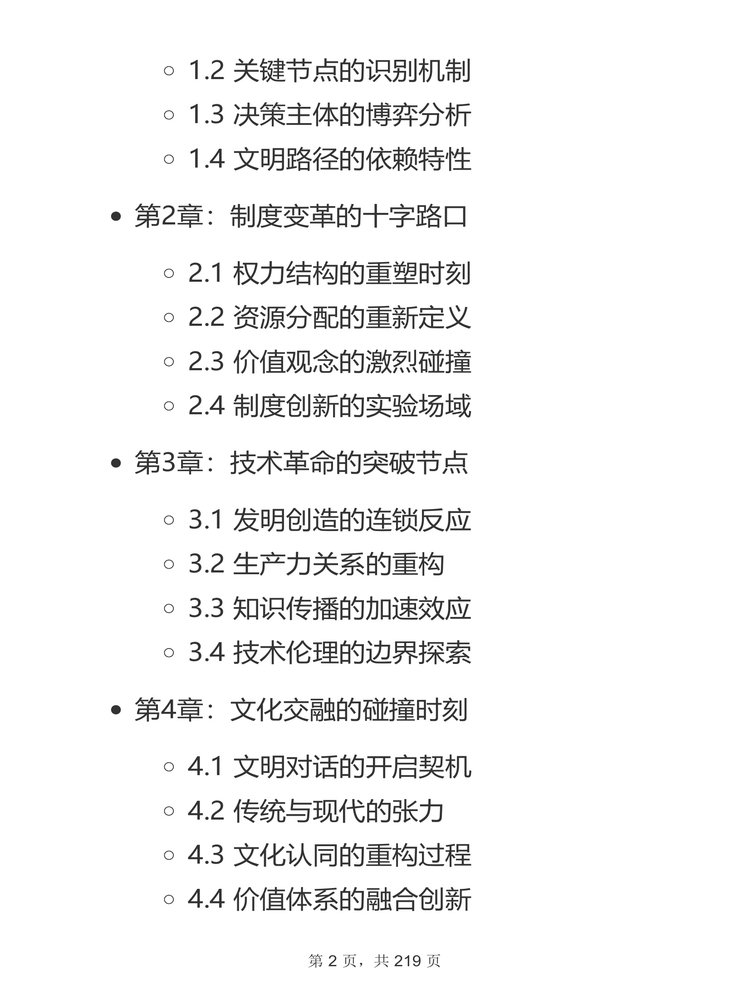 1.2 关键节点的识别机制
1.3 决策主体的博弈分析
1.4 文明路径的依赖特性

第2章：制度变革的十字路口

2.1 权力结构的重塑时刻
2.2 资源分配的重新定义
2.3 价值观念的激烈碰撞
2.4 制度创新的实验场域

第3章：技术革命的突破节点

3.1 发明创造的连锁反应
3.2 生产力关系的重构
3.3 知识传播的加速效应
3.4 技术伦理的边界探索

第4章：文化交融的碰撞时刻

4.1 文明对话的开启契机
4.2 传统与现代的张力
4.3 文化认同的重构过程
4.4 价值体系的融合创新

第 2 页，共 219 页